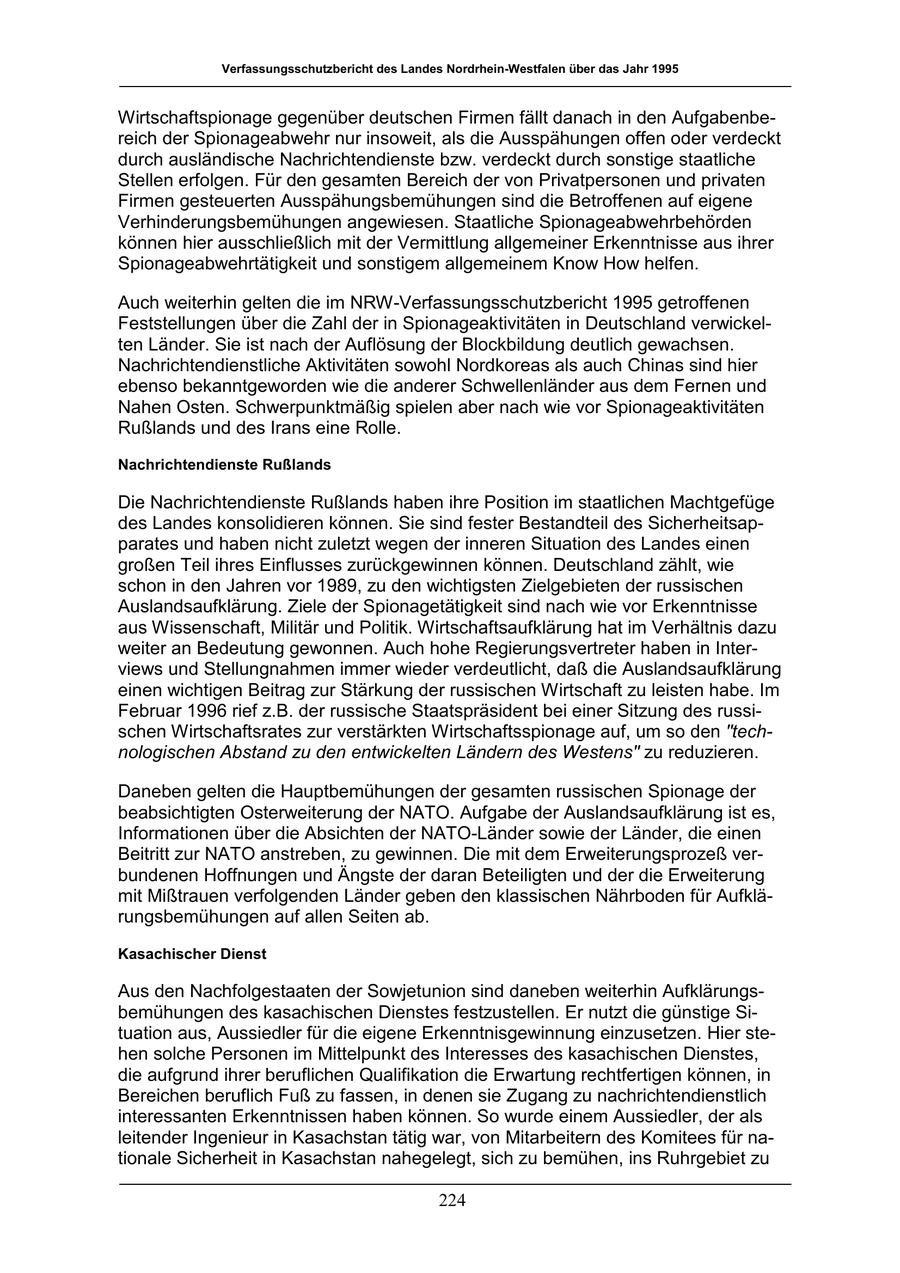 Verfassungsschutzbericht des Landes Nordrhein-Westfalen über das Jahr 1995

Wirtschaftspionage gegenüber deutschen Firmen fällt danach in den Aufgabenbereich der Spionageabwehr nur insoweit, als die Ausspähungen offen oder verdeckt durch ausländische Nachrichtendienste bzw. verdeckt durch sonstige staatliche Stellen erfolgen. Für den gesamten Bereich der von Privatpersonen und privaten Firmen gesteuerten Ausspähungsbemühungen sind die Betroffenen auf eigene Verhinderungsbemühungen angewiesen. Staatliche Spionageabwehrbehörden können hier ausschließlich mit der Vermittlung allgemeiner Erkenntnisse aus ihrer Spionageabwehrtätigkeit und sonstigem allgemeinem Know How helfen.

Auch weiterhin gelten die im NRW-Verfassungsschutzbericht 1995 getroffenen Feststellungen über die Zahl der in Spionageaktivitäten in Deutschland verwickelten Länder. Sie ist nach der Auflösung der Blockbildung deutlich gewachsen. Nachrichtendienstliche Aktivitäten sowohl Nordkoreas als auch Chinas sind hier ebenso bekanntgeworden wie die anderer Schwellenländer aus dem Fernen und Nahen Osten. Schwerpunktmäßig spielen aber nach wie vor Spionageaktivitäten Rußlands und des Irans eine Rolle.

Nachrichtendienste Rußlands

Die Nachrichtendienste Rußlands haben ihre Position im staatlichen Machtgefüge des Landes konsolidieren können. Sie sind fester Bestandteil des Sicherheitsapparates und haben nicht zuletzt wegen der inneren Situation des Landes einen großen Teil ihres Einflusses zurückgewinnen können. Deutschland zählt, wie schon in den Jahren vor 1989, zu den wichtigsten Zielgebieten der russischen Auslandsaufklärung. Ziele der Spionagetätigkeit sind nach wie vor Erkenntnisse aus Wissenschaft, Militär und Politik. Wirtschaftsaufklärung hat im Verhältnis dazu weiter an Bedeutung gewonnen. Auch hohe Regierungsvertreter haben in Interviews und Stellungnahmen immer wieder verdeutlicht, daß die Auslandsaufklärung einen wichtigen Beitrag zur Stärkung der russischen Wirtschaft zu leisten habe. Im Februar 1996 rief z.B. der russische Staatspräsident bei einer Sitzung des russischen Wirtschaftsrates zur verstärkten Wirtschaftsspionage auf, um so den "technologischen Abstand zu den entwickelten Ländern des Westens" zu reduzieren.

Daneben gelten die Hauptbemühungen der gesamten russischen Spionage der beabsichtigten Osterweiterung der NATO. Aufgabe der Auslandsaufklärung ist es, Informationen über die Absichten der NATO-Länder sowie der Länder, die einen Beitritt zur NATO anstreben, zu gewinnen. Die mit dem Erweiterungsprozeß verbundenen Hoffnungen und Ängste der daran Beteiligten und der die Erweiterung mit Mißtrauen verfolgenden Länder geben den klassischen Nährboden für Aufklärungsbemühungen auf allen Seiten ab.

Kasachischer Dienst

Aus den Nachfolgestaaten der Sowjetunion sind daneben weiterhin Aufklärungsbemühungen des kasachischen Dienstes festzustellen. Er nutzt die günstige Situation aus, Aussiedler für die eigene Erkenntnisgewinnung einzusetzen. Hier stehen solche Personen im Mittelpunkt des Interesses des kasachischen Dienstes, die aufgrund ihrer beruflichen Qualifikation die Erwartung rechtfertigen können, in Bereichen beruflich Fuß zu fassen, in denen sie Zugang zu nachrichtendienstlich interessanten Erkenntnissen haben können. So wurde einem Aussiedler, der als leitender Ingenieur in Kasachstan tätig war, von Mitarbeitern des Komitees für nationale Sicherheit in Kasachstan nahegelegt, sich zu bemühen, ins Ruhrgebiet zu

224